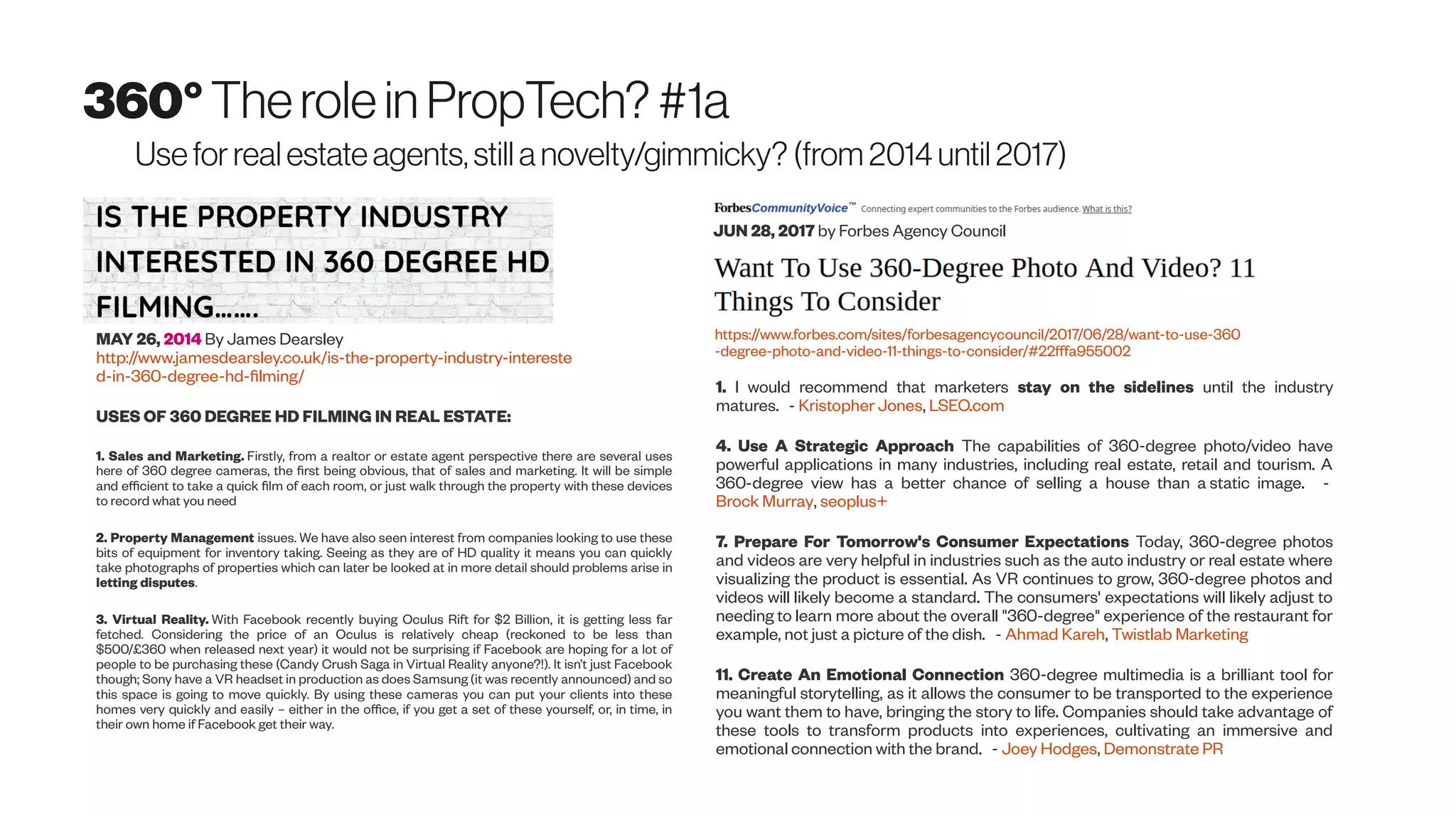 360° The role in PropTech? #1a

Use for real estate agents, still a novelty/gimmicky? (from 2014 until 2017)

IS THE PROPERTY INDUSTRY INTERESTED IN 360 DEGREE HD FILMING…….

MAY 26, 2014 By James Dearsley
http://www.jamesdearsley.co.uk/is-the-property-industry-interested-in-360-degree-hd-filming/

USES OF 360 DEGREE HD FILMING IN REAL ESTATE:

1. Sales and Marketing. Firstly, from a realtor or estate agent perspective there are several uses here of 360 degree cameras, the first being obvious, that of sales and marketing. It will be simple and efficient to take a quick film of each room, or just walk through the property with these devices to record what you need

2. Property Management issues. We have also seen interest from companies looking to use these bits of equipment for inventory taking. Seeing as they are of HD quality it means you can quickly take photographs of properties which can later be looked at in more detail should problems arise in letting disputes.

3. Virtual Reality. With Facebook recently buying Oculus Rift for $2 Billion, it is getting less far fetched. Considering the price of an Oculus is relatively cheap (reckoned to be less than $500/£360 when released next year) it would not be surprising if Facebook are hoping for a lot of people to be purchasing these (Candy Crush Saga in Virtual Reality anyone?!). It isn't just Facebook though; Sony have a VR headset in production as does Samsung (it was recently announced) and so this space is going to move quickly. By using these cameras you can put your clients into these homes very quickly and easily – either in the office, if you get a set of these yourself, or, in time, in their own home if Facebook get their way.

ForbesCommunityVoice™ Connecting expert communities to the Forbes audience. What is this?
JUN 28, 2017 by Forbes Agency Council

Want To Use 360-Degree Photo And Video? 11 Things To Consider

https://www.forbes.com/sites/forbesagencycouncil/2017/06/28/want-to-use-360-degree-photo-and-video-11-things-to-consider/#22fffa955002

1. I would recommend that marketers stay on the sidelines until the industry matures. - Kristopher Jones, LSEO.com

4. Use A Strategic Approach The capabilities of 360-degree photo/video have powerful applications in many industries, including real estate, retail and tourism. A 360-degree view has a better chance of selling a house than a static image. - Brock Murray, seoplus+

7. Prepare For Tomorrow's Consumer Expectations Today, 360-degree photos and videos are very helpful in industries such as the auto industry or real estate where visualizing the product is essential. As VR continues to grow, 360-degree photos and videos will likely become a standard. The consumers' expectations will likely adjust to needing to learn more about the overall "360-degree" experience of the restaurant for example, not just a picture of the dish. - Ahmad Kareh, Twistlab Marketing

11. Create An Emotional Connection 360-degree multimedia is a brilliant tool for meaningful storytelling, as it allows the consumer to be transported to the experience you want them to have, bringing the story to life. Companies should take advantage of these tools to transform products into experiences, cultivating an immersive and emotional connection with the brand. - Joey Hodges, Demonstrate PR